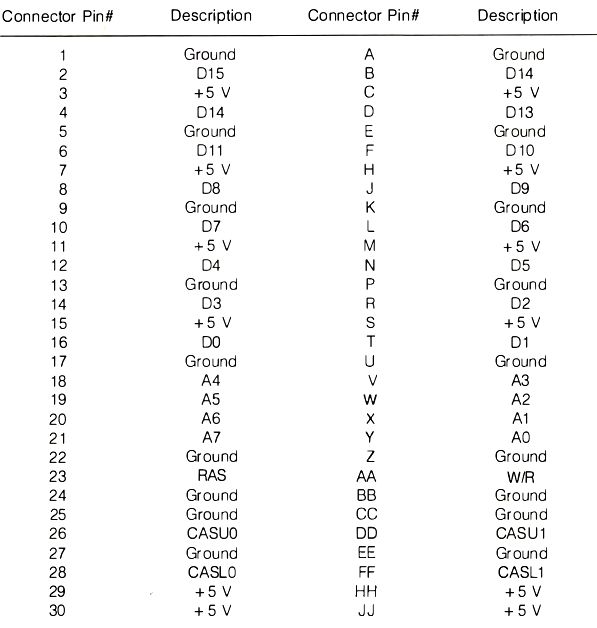 | Connector Pin# | Description | Connector Pin# | Description |
|---|---|---|---|
| 1 | Ground | A | Ground |
| 2 | D15 | B | D14 |
| 3 | +5 V | C | +5 V |
| 4 | D14 | D | D13 |
| 5 | Ground | E | Ground |
| 6 | D11 | F | D10 |
| 7 | +5 V | H | +5 V |
| 8 | D8 | J | D9 |
| 9 | Ground | K | Ground |
| 10 | D7 | L | D6 |
| 11 | +5 V | M | +5 V |
| 12 | D4 | N | D5 |
| 13 | Ground | P | Ground |
| 14 | D3 | R | D2 |
| 15 | +5 V | S | +5 V |
| 16 | D0 | T | D1 |
| 17 | Ground | U | Ground |
| 18 | A4 | V | A3 |
| 19 | A5 | W | A2 |
| 20 | A6 | X | A1 |
| 21 | A7 | Y | A0 |
| 22 | Ground | Z | Ground |
| 23 | RAS | AA | W/R |
| 24 | Ground | BB | Ground |
| 25 | Ground | CC | Ground |
| 26 | CASU0 | DD | CASU1 |
| 27 | Ground | EE | Ground |
| 28 | CASL0 | FF | CASL1 |
| 29 | +5 V | HH | +5 V |
| 30 | +5 V | JJ | +5 V |